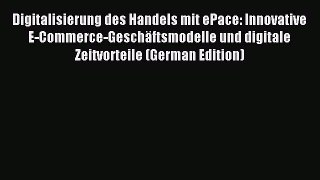 Digitalisierung des Handels mit ePace: Innovative E-Commerce-Geschäftsmodelle und digitale Zeitvorteile (German Edition)